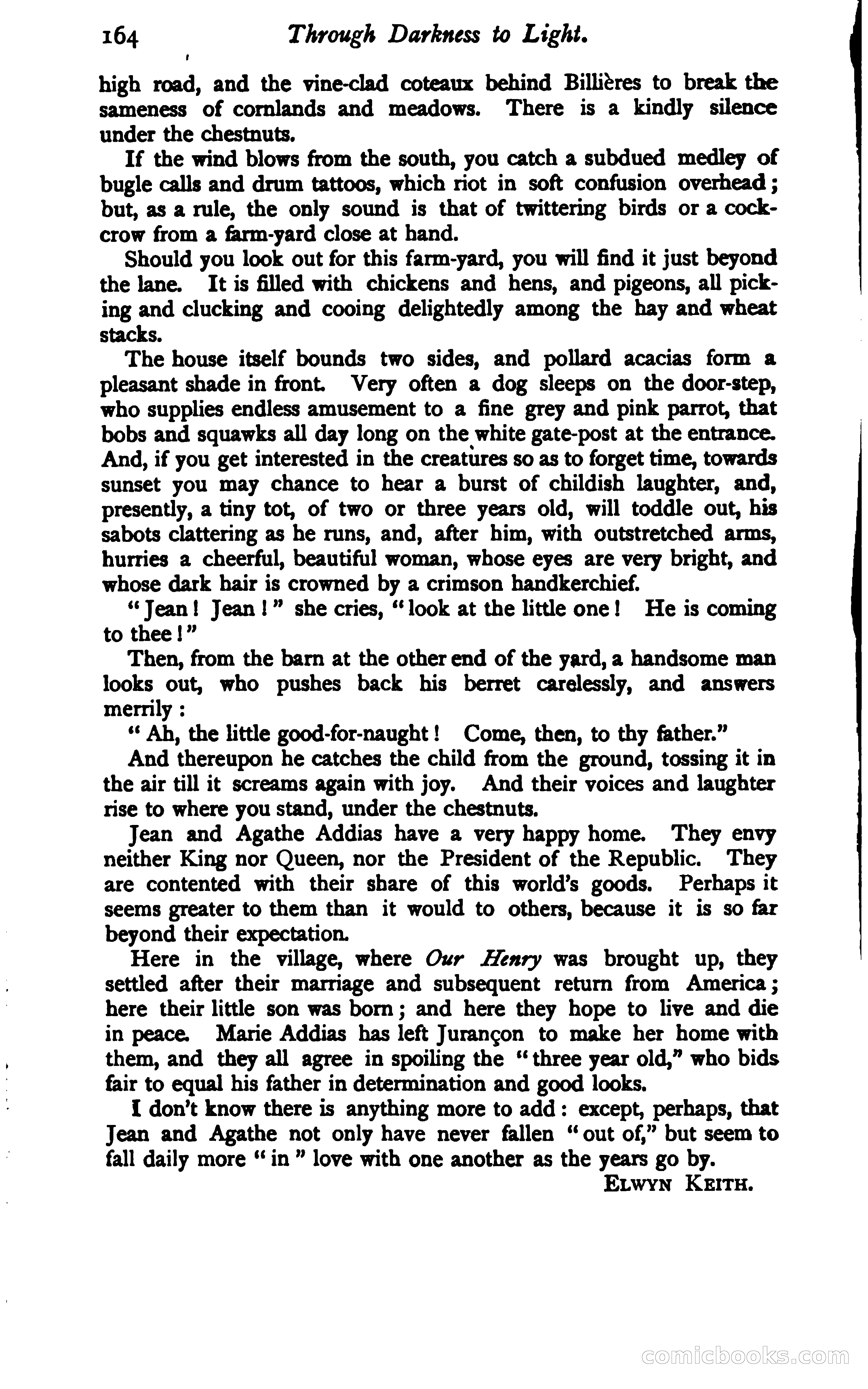 164 Through Darkness to Light.

high road, and the vine-clad coteaux behind Billières to break the sameness of cornlands and meadows. There is a kindly silence under the chestnuts.

If the wind blows from the south, you catch a subdued medley of bugle calls and drum tattoos, which riot in soft confusion overhead; but, as a rule, the only sound is that of twittering birds or a cockcrow from a farm-yard close at hand.

Should you look out for this farm-yard, you will find it just beyond the lane. It is filled with chickens and hens, and pigeons, all picking and clucking and cooing delightedly among the hay and wheat stacks.

The house itself bounds two sides, and pollard acacias form a pleasant shade in front. Very often a dog sleeps on the door-step, who supplies endless amusement to a fine grey and pink parrot, that bobs and squawks all day long on the white gate-post at the entrance. And, if you get interested in the creatures so as to forget time, towards sunset you may chance to hear a burst of childish laughter, and, presently, a tiny tot, of two or three years old, will toddle out, his sabots clattering as he runs, and, after him, with outstretched arms, hurries a cheerful, beautiful woman, whose eyes are very bright, and whose dark hair is crowned by a crimson handkerchief.

"Jean! Jean!" she cries, "look at the little one! He is coming to thee!"

Then, from the barn at the other end of the yard, a handsome man looks out, who pushes back his berret carelessly, and answers merrily:

"Ah, the little good-for-naught! Come, then, to thy father."

And thereupon he catches the child from the ground, tossing it in the air till it screams again with joy. And their voices and laughter rise to where you stand, under the chestnuts.

Jean and Agathe Addias have a very happy home. They envy neither King nor Queen, nor the President of the Republic. They are contented with their share of this world's goods. Perhaps it seems greater to them than it would to others, because it is so far beyond their expectation.

Here in the village, where Our Henry was brought up, they settled after their marriage and subsequent return from America; here their little son was born; and here they hope to live and die in peace. Marie Addias has left Jurançon to make her home with them, and they all agree in spoiling the "three year old," who bids fair to equal his father in determination and good looks.

I don't know there is anything more to add: except, perhaps, that Jean and Agathe not only have never fallen "out of," but seem to fall daily more "in" love with one another as the years go by.

ELWYN KEITH.

comicbooks.com